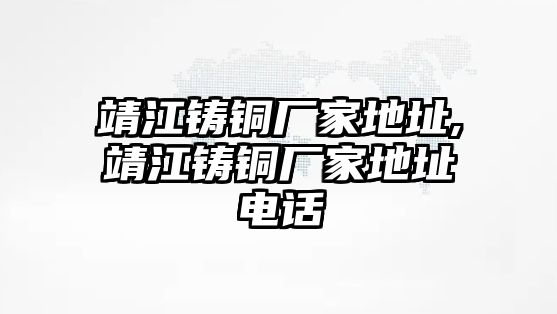 靖江铸铜厂家地址,靖江铸铜厂家地址电话